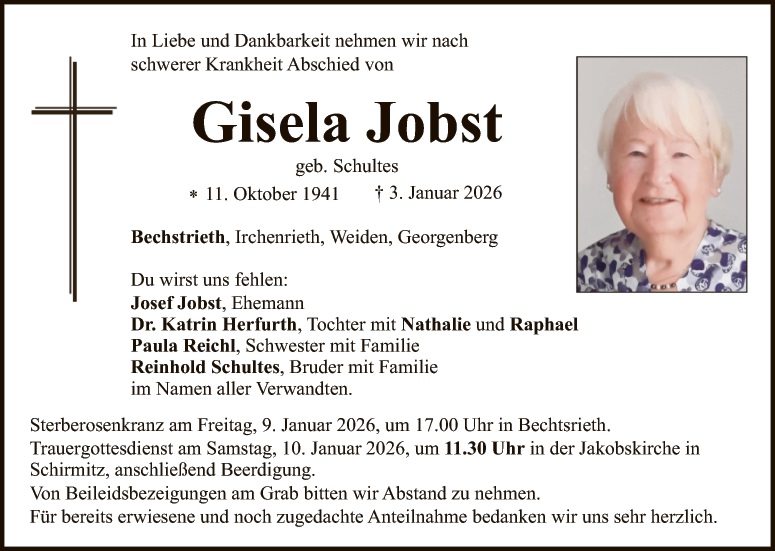 In Liebe und Dankbarkeit nehmen wir nach schwerer Krankheit Abschied von

Gisela Jobst

geb. Schultes

* 11. Oktober 1941 † 3. Januar 2026

Bechstrieth, Irchenrieth, Weiden, Georgenberg

Du wirst uns fehlen:
Josef Jobst, Ehemann
Dr. Katrin Herfurth, Tochter mit Nathalie und Raphael
Paula Reichl, Schwester mit Familie
Reinhold Schultes, Bruder mit Familie
im Namen aller Verwandten.

Sterberosenkranz am Freitag, 9. Januar 2026, um 17.00 Uhr in Bechtsrieth.
Trauergottesdienst am Samstag, 10. Januar 2026, um 11.30 Uhr in der Jakobskirche in Schirmitz, anschließend Beerdigung.
Von Beileidsbezeigungen am Grab bitten wir Abstand zu nehmen.
Für bereits erwiesene und noch zugedachte Anteilnahme bedanken wir uns sehr herzlich.